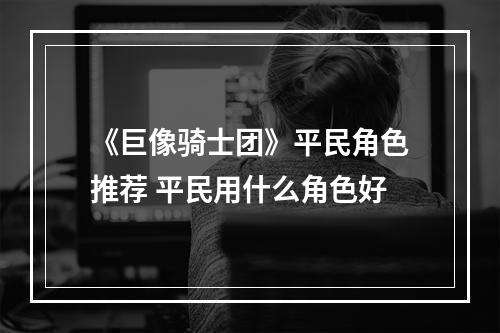 《巨像骑士团》平民角色推荐 平民用什么角色好